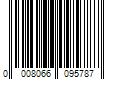 0 008066 095787